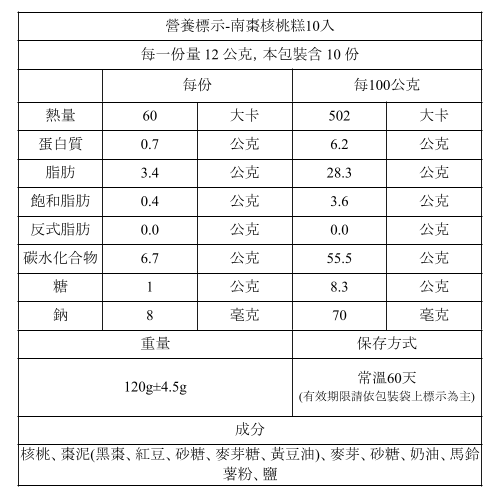 營養標示-南棗核桃糕10入

每一份量 12 公克, 本包裝含 10 份

| | 每份 | | 每100公克 | |
|---|---|---|---|---|
| 熱量 | 60 | 大卡 | 502 | 大卡 |
| 蛋白質 | 0.7 | 公克 | 6.2 | 公克 |
| 脂肪 | 3.4 | 公克 | 28.3 | 公克 |
| 飽和脂肪 | 0.4 | 公克 | 3.6 | 公克 |
| 反式脂肪 | 0.0 | 公克 | 0.0 | 公克 |
| 碳水化合物 | 6.7 | 公克 | 55.5 | 公克 |
| 糖 | 1 | 公克 | 8.3 | 公克 |
| 鈉 | 8 | 毫克 | 70 | 毫克 |

| 重量 | 保存方式 |
|---|---|
| 120g±4.5g | 常溫60天 (有效期限請依包裝袋上標示為主) |

成分

核桃、棗泥(黑棗、紅豆、砂糖、麥芽糖、黃豆油)、麥芽、砂糖、奶油、馬鈴薯粉、鹽